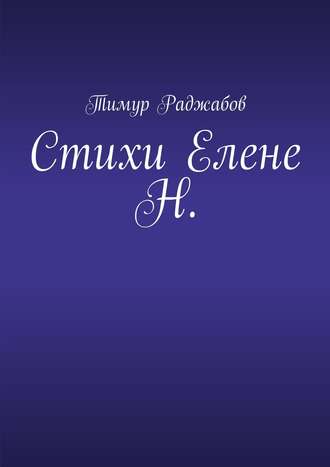 Тимур Раджабов

Стихи Елене Н.